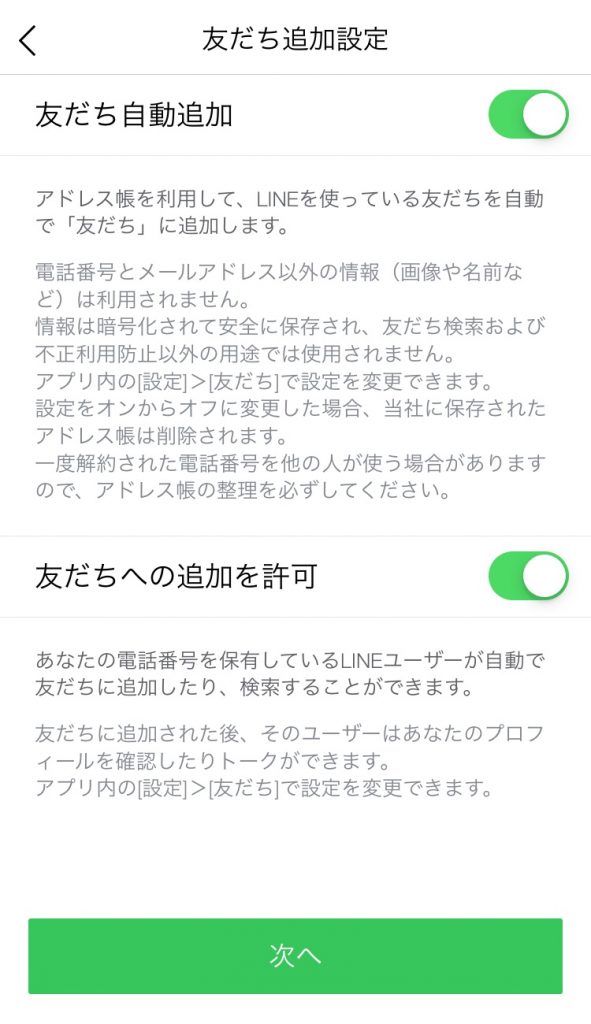 友だち追加設定

友だち自動追加

アドレス帳を利用して、LINEを使っている友だちを自動で「友だち」に追加します。

電話番号とメールアドレス以外の情報（画像や名前など）は利用されません。
情報は暗号化されて安全に保存され、友だち検索および不正利用防止以外の用途では使用されません。
アプリ内の[設定]>[友だち]で設定を変更できます。
設定をオンからオフに変更した場合、当社に保存されたアドレス帳は削除されます。
一度解約された電話番号を他の人が使う場合がありますので、アドレス帳の整理を必ずしてください。

友だちへの追加を許可

あなたの電話番号を保有しているLINEユーザーが自動で友だちに追加したり、検索することができます。

友だちに追加された後、そのユーザーはあなたのプロフィールを確認したりトークができます。
アプリ内の[設定]>[友だち]で設定を変更できます。

次へ